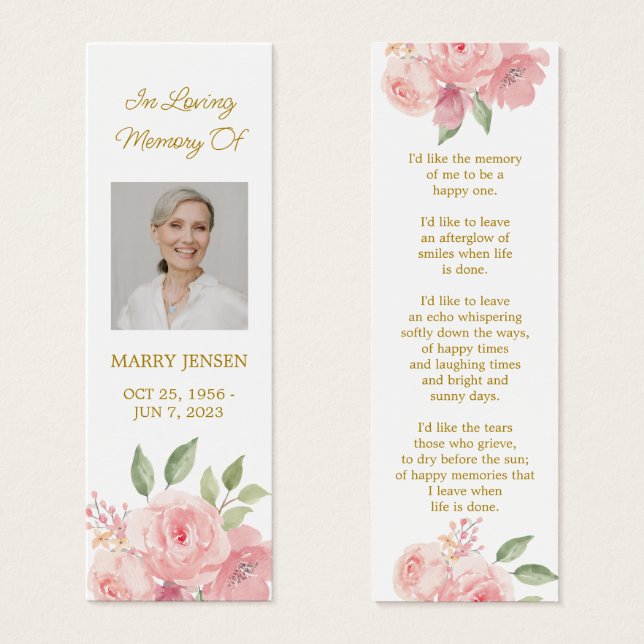 In Loving Memory Of

MARRY JENSEN

OCT 25, 1956 - JUN 7, 2023

I'd like the memory of me to be a happy one.

I'd like to leave an afterglow of smiles when life is done.

I'd like to leave an echo whispering softly down the ways, of happy times and laughing times and bright and sunny days.

I'd like the tears those who grieve, to dry before the sun; of happy memories that I leave when life is done.